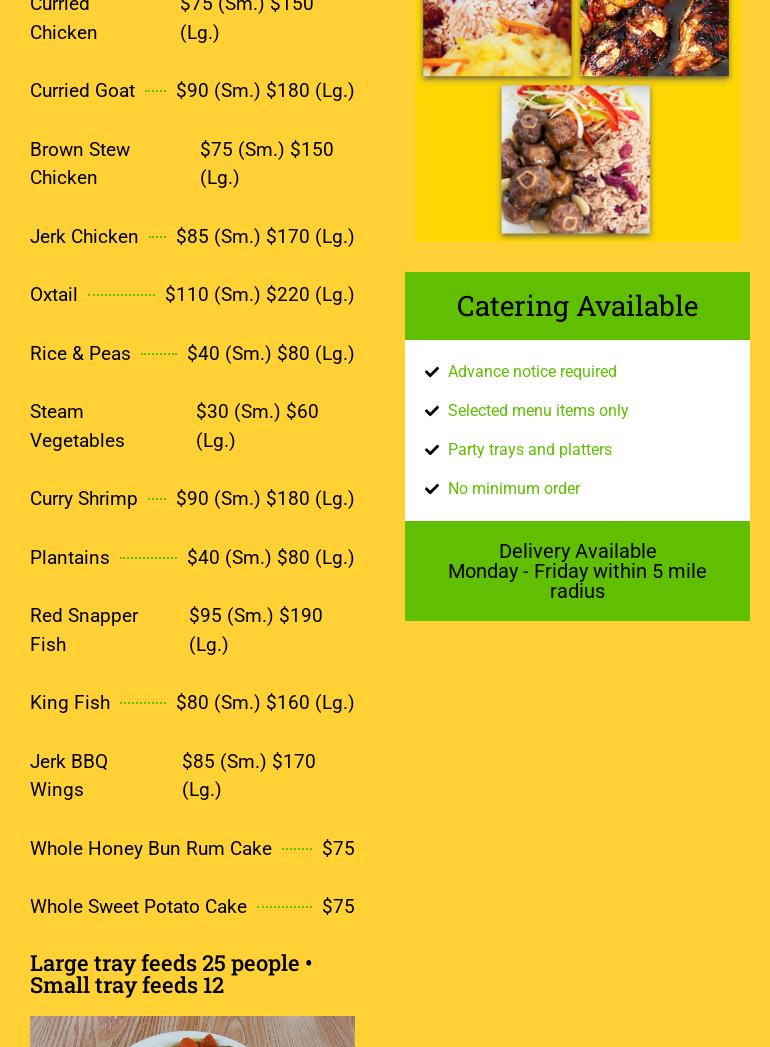 Curried Chicken $75 (Sm.) $150 (Lg.)

Curried Goat $90 (Sm.) $180 (Lg.)

Brown Stew Chicken $75 (Sm.) $150 (Lg.)

Jerk Chicken $85 (Sm.) $170 (Lg.)

Oxtail $110 (Sm.) $220 (Lg.)

Rice & Peas $40 (Sm.) $80 (Lg.)

Steam Vegetables $30 (Sm.) $60 (Lg.)

Curry Shrimp $90 (Sm.) $180 (Lg.)

Plantains $40 (Sm.) $80 (Lg.)

Red Snapper Fish $95 (Sm.) $190 (Lg.)

King Fish $80 (Sm.) $160 (Lg.)

Jerk BBQ Wings $85 (Sm.) $170 (Lg.)

Whole Honey Bun Rum Cake $75

Whole Sweet Potato Cake $75

Large tray feeds 25 people • Small tray feeds 12

Catering Available

✓ Advance notice required
✓ Selected menu items only
✓ Party trays and platters
✓ No minimum order

Delivery Available
Monday - Friday within 5 mile radius